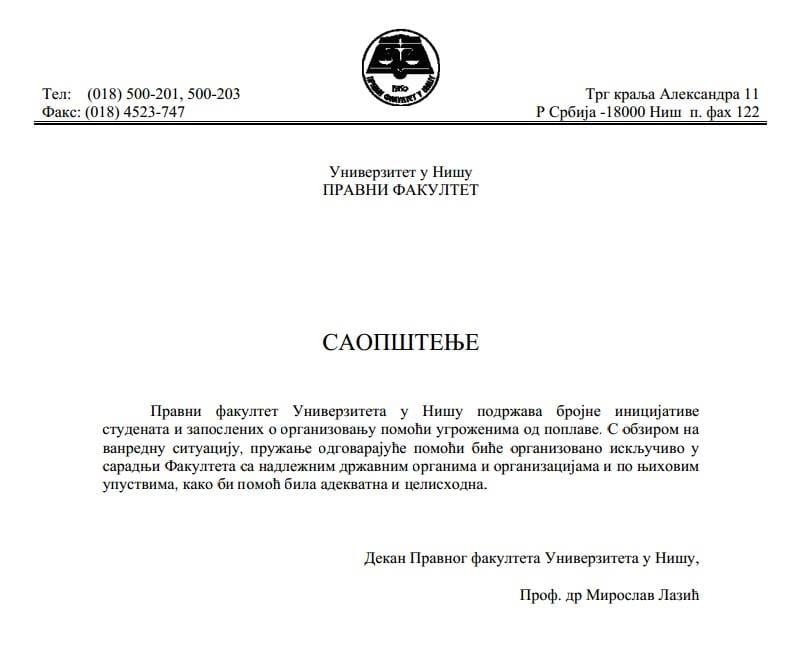 Тел: (018) 500-201, 500-203
Факс: (018) 4523-747

ПРАВНИ ФАКУЛТЕТ У НИШУ

Трг краља Александра 11
Р Србија -18000 Ниш п. фах 122

Универзитет у Нишу
ПРАВНИ ФАКУЛТЕТ

САОПШТЕЊЕ

Правни факултет Универзитета у Нишу подржава бројне иницијативе студената и запослених о организовању помоћи угроженима од поплаве. С обзиром на ванредну ситуацију, пружање одговарајуће помоћи биће организовано искључиво у сарадњи Факултета са надлежним државним органима и организацијама и по њиховим упуствима, како би помоћ била адекватна и целисходна.

Декан Правног факултета Универзитета у Нишу,

Проф. др Мирослав Лазић